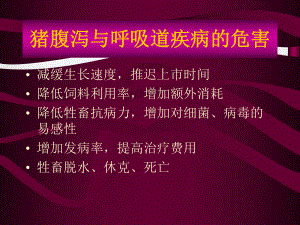 猪腹泻与呼吸道疾病的危害

• 减缓生长速度，推迟上市时间
• 降低饲料利用率，增加额外消耗
• 降低牲畜抗病力，增加对细菌、病毒的易感性
• 增加发病率，提高治疗费用
• 牲畜脱水、休克、死亡